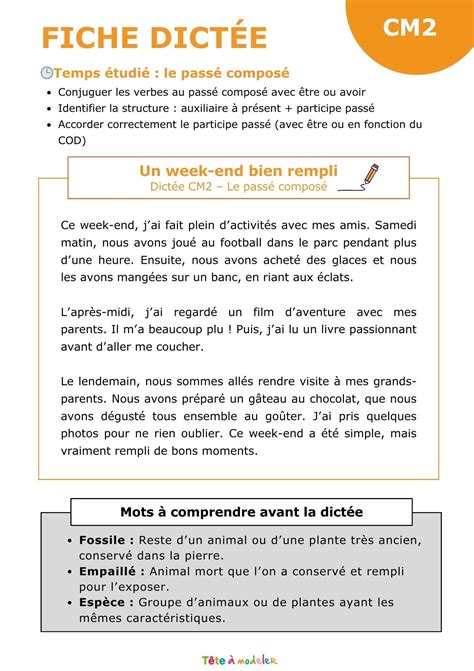 FICHE DICTÉE

CM2

Temps étudié : le passé composé

• Conjuguer les verbes au passé composé avec être ou avoir
• Identifier la structure : auxiliaire à présent + participe passé
• Accorder correctement le participe passé (avec être ou en fonction du COD)

Un week-end bien rempli
Dictée CM2 – Le passé composé

Ce week-end, j'ai fait plein d'activités avec mes amis. Samedi matin, nous avons joué au football dans le parc pendant plus d'une heure. Ensuite, nous avons acheté des glaces et nous les avons mangées sur un banc, en riant aux éclats.

L'après-midi, j'ai regardé un film d'aventure avec mes parents. Il m'a beaucoup plu ! Puis, j'ai lu un livre passionnant avant d'aller me coucher.

Le lendemain, nous sommes allés rendre visite à mes grands-parents. Nous avons préparé un gâteau au chocolat, que nous avons dégusté tous ensemble au goûter. J'ai pris quelques photos pour ne rien oublier. Ce week-end a été simple, mais vraiment rempli de bons moments.

Mots à comprendre avant la dictée

• Fossile : Reste d'un animal ou d'une plante très ancien, conservé dans la pierre.
• Empaillé : Animal mort que l'on a conservé et rempli pour l'exposer.
• Espèce : Groupe d'animaux ou de plantes ayant les mêmes caractéristiques.

Tête à modeler